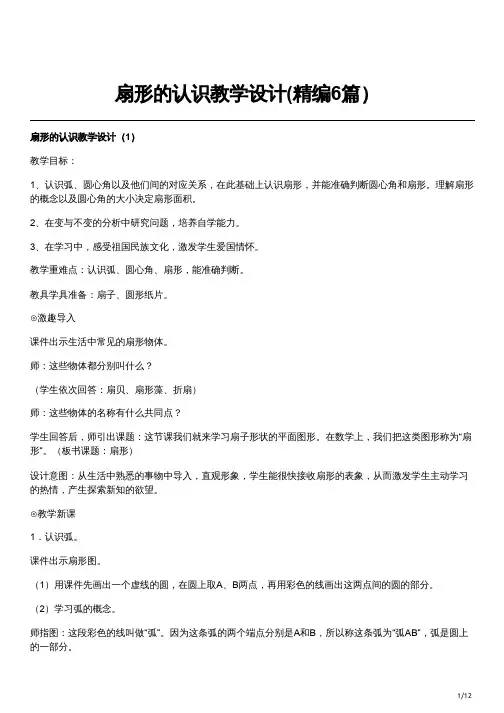 扇形的认识教学设计(精编6篇)

扇形的认识教学设计（1）

教学目标：

1、认识弧、圆心角以及他们间的对应关系，在此基础上认识扇形，并能准确判断圆心角和扇形。理解扇形的概念以及圆心角的大小决定扇形面积。

2、在变与不变的分析中研究问题，培养自学能力。

3、在学习中，感受祖国民族文化，激发学生爱国情怀。

教学重难点：认识弧、圆心角、扇形，能准确判断。

教具学具准备：扇子、圆形纸片。

⊙激趣导入

课件出示生活中常见的扇形物体。

师：这些物体都分别叫什么？

（学生依次回答：扇贝、扇形藻、折扇）

师：这些物体的名称有什么共同点？

学生回答后，师引出课题：这节课我们就来学习扇子形状的平面图形。在数学上，我们把这类图形称为“扇形”。（板书课题：扇形）

设计意图：从生活中熟悉的事物中导入，直观形象，学生能很快接收扇形的表象，从而激发学生主动学习的热情，产生探索新知的欲望。

⊙教学新课

1．认识弧。

课件出示扇形图。

（1）用课件先画出一个虚线的圆，在圆上取A、B两点，再用彩色的线画出这两点间的圆的部分。

（2）学习弧的概念。

师指图：这段彩色的线叫做“弧”。因为这条弧的两个端点分别是A和B，所以称这条弧为“弧AB”，弧是圆上的一部分。

1/12